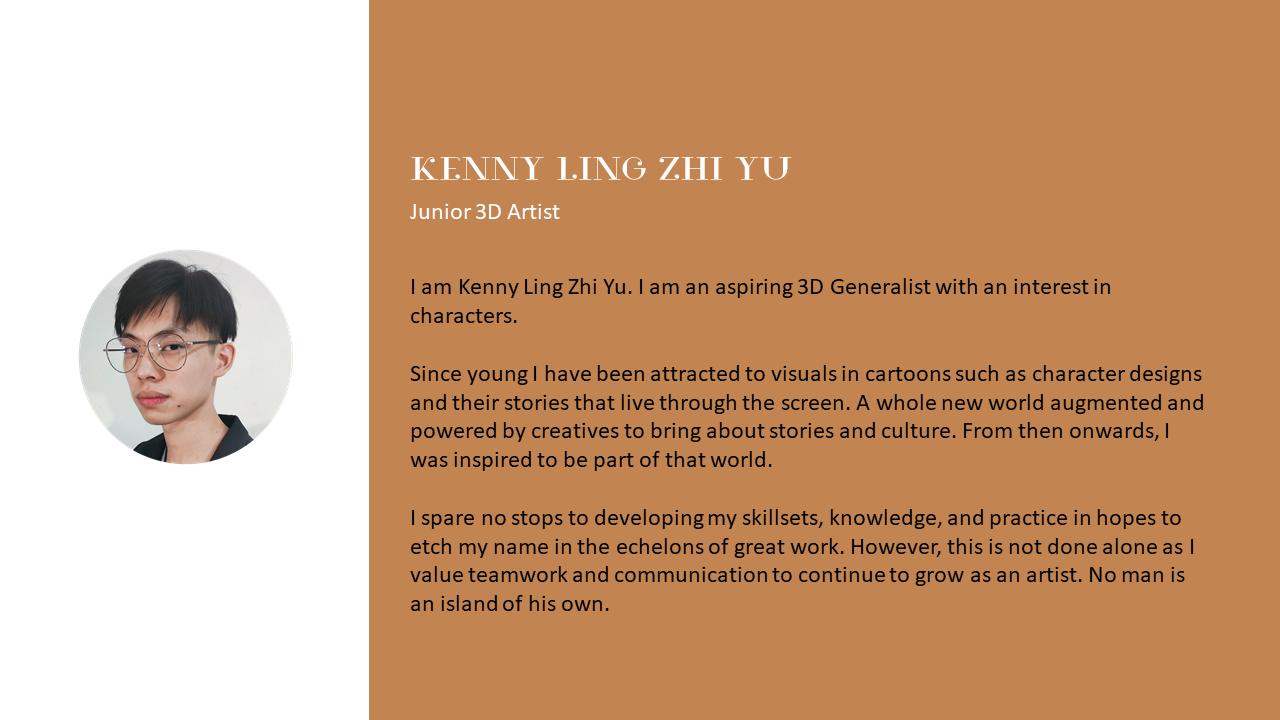 KENNY LING ZHI YU

Junior 3D Artist

I am Kenny Ling Zhi Yu. I am an aspiring 3D Generalist with an interest in characters.

Since young I have been attracted to visuals in cartoons such as character designs and their stories that live through the screen. A whole new world augmented and powered by creatives to bring about stories and culture. From then onwards, I was inspired to be part of that world.

I spare no stops to developing my skillsets, knowledge, and practice in hopes to etch my name in the echelons of great work. However, this is not done alone as I value teamwork and communication to continue to grow as an artist. No man is an island of his own.